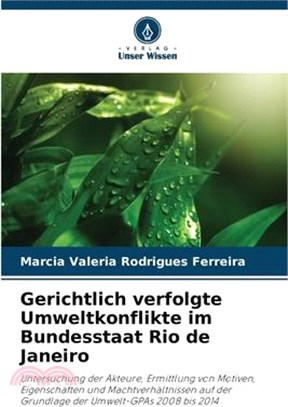 VERLAG
Unser Wissen

Marcia Valeria Rodrigues Ferreira

Gerichtlich verfolgte Umweltkonflikte im Bundesstaat Rio de Janeiro

Untersuchung der Akteure, Ermittlung von Motiven, Eigenschaften und Machtverhältnissen auf der Grundlage der Umwelt-GPAs 2008 bis 2014